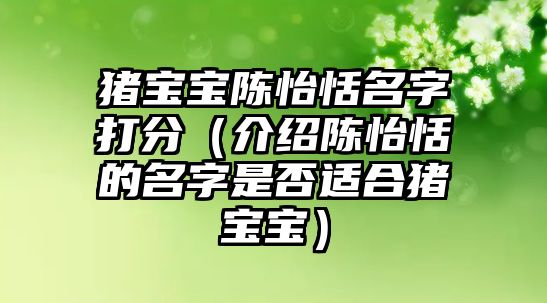 猪宝宝陈怡恬名字打分（介绍陈怡恬的名字是否适合猪宝宝）